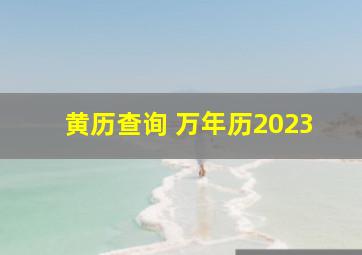 黄历查询 万年历2023